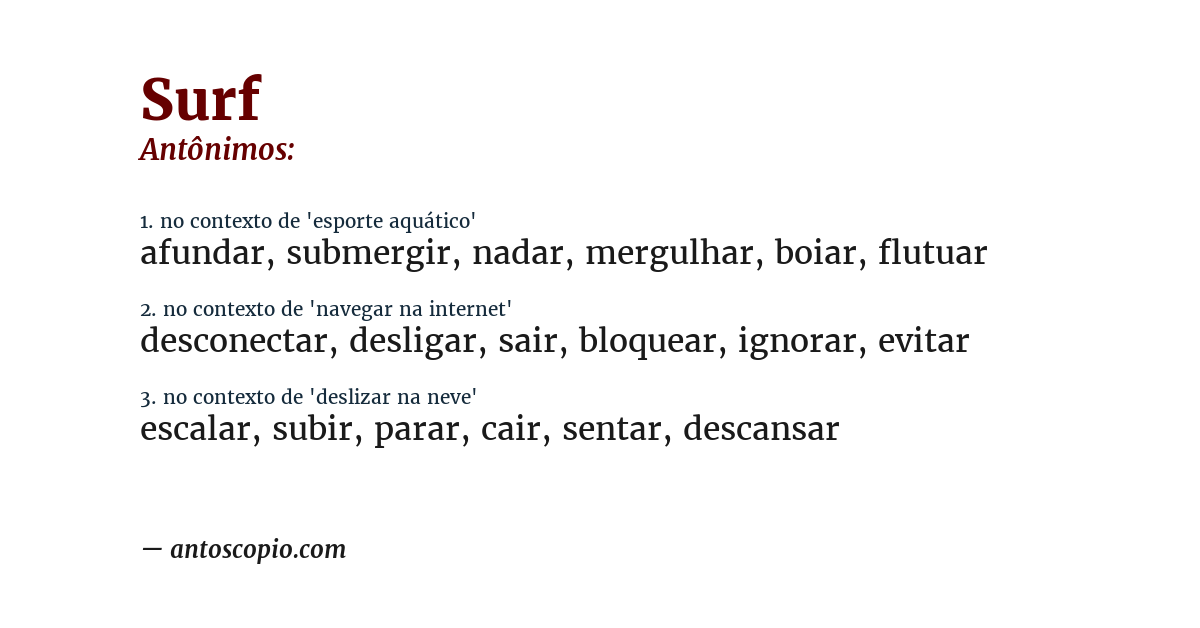 Surf
Antônimos:

1. no contexto de 'esporte aquático'
afundar, submergir, nadar, mergulhar, boiar, flutuar

2. no contexto de 'navegar na internet'
desconectar, desligar, sair, bloquear, ignorar, evitar

3. no contexto de 'deslizar na neve'
escalar, subir, parar, cair, sentar, descansar

— antoscopio.com